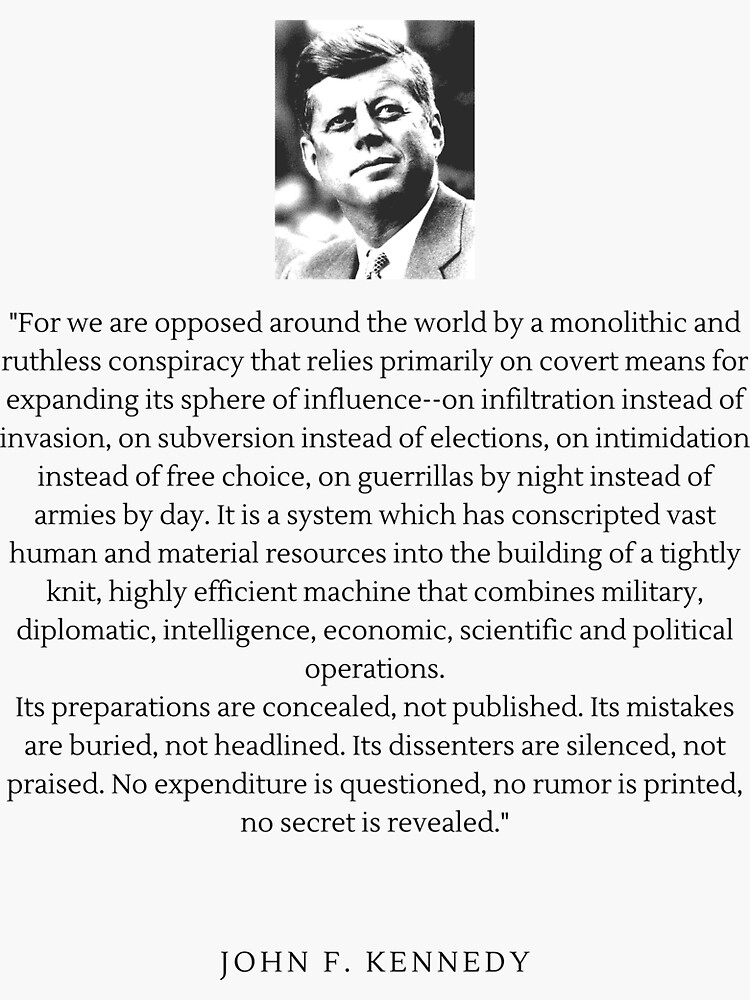 "For we are opposed around the world by a monolithic and ruthless conspiracy that relies primarily on covert means for expanding its sphere of influence--on infiltration instead of invasion, on subversion instead of elections, on intimidation instead of free choice, on guerrillas by night instead of armies by day. It is a system which has conscripted vast human and material resources into the building of a tightly knit, highly efficient machine that combines military, diplomatic, intelligence, economic, scientific and political operations.
Its preparations are concealed, not published. Its mistakes are buried, not headlined. Its dissenters are silenced, not praised. No expenditure is questioned, no rumor is printed, no secret is revealed."

JOHN F. KENNEDY